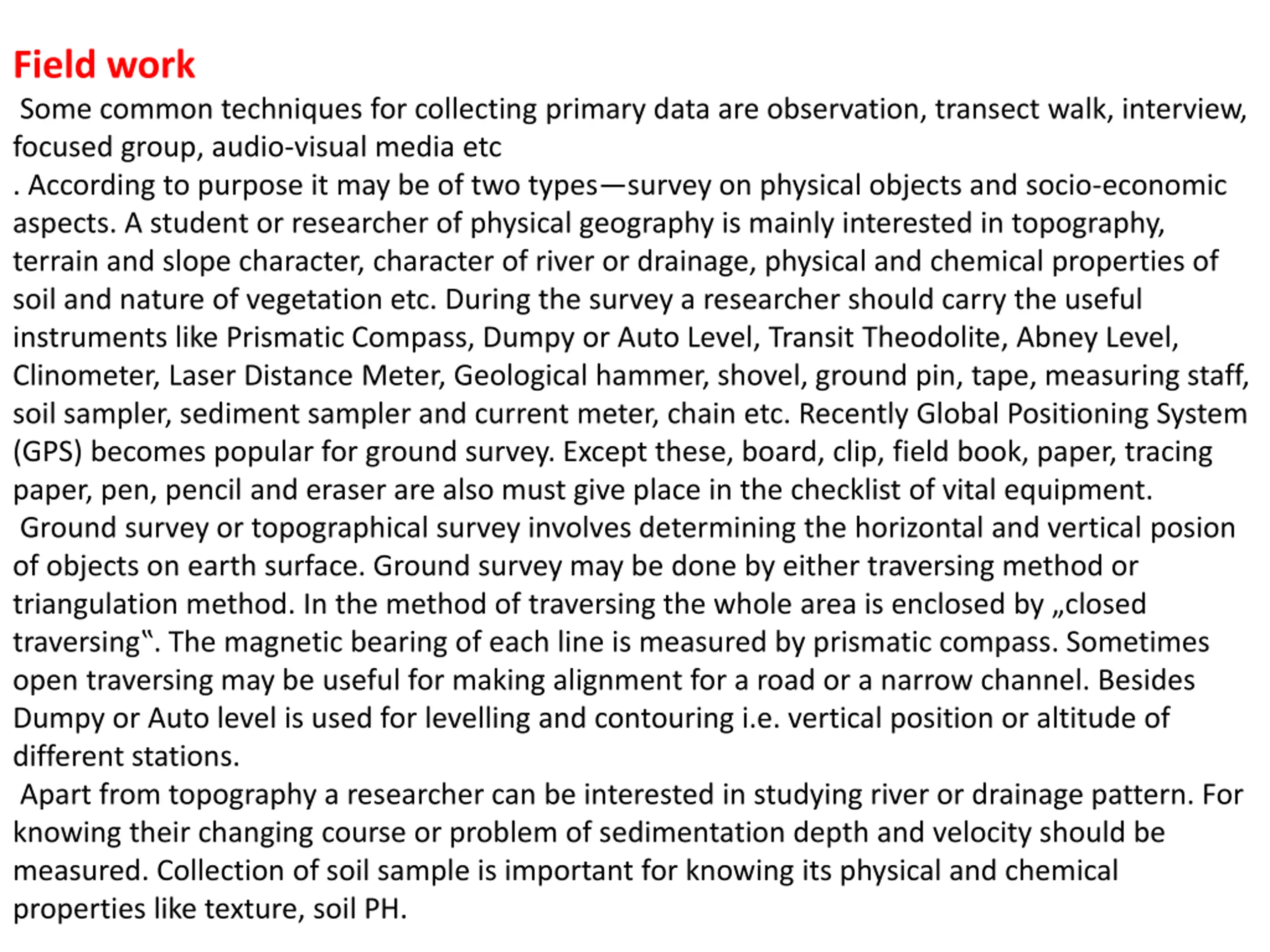 Field work

Some common techniques for collecting primary data are observation, transect walk, interview, focused group, audio-visual media etc

. According to purpose it may be of two types—survey on physical objects and socio-economic aspects. A student or researcher of physical geography is mainly interested in topography, terrain and slope character, character of river or drainage, physical and chemical properties of soil and nature of vegetation etc. During the survey a researcher should carry the useful instruments like Prismatic Compass, Dumpy or Auto Level, Transit Theodolite, Abney Level, Clinometer, Laser Distance Meter, Geological hammer, shovel, ground pin, tape, measuring staff, soil sampler, sediment sampler and current meter, chain etc. Recently Global Positioning System (GPS) becomes popular for ground survey. Except these, board, clip, field book, paper, tracing paper, pen, pencil and eraser are also must give place in the checklist of vital equipment.

Ground survey or topographical survey involves determining the horizontal and vertical posion of objects on earth surface. Ground survey may be done by either traversing method or triangulation method. In the method of traversing the whole area is enclosed by „closed traversing‟. The magnetic bearing of each line is measured by prismatic compass. Sometimes open traversing may be useful for making alignment for a road or a narrow channel. Besides Dumpy or Auto level is used for levelling and contouring i.e. vertical position or altitude of different stations.

Apart from topography a researcher can be interested in studying river or drainage pattern. For knowing their changing course or problem of sedimentation depth and velocity should be measured. Collection of soil sample is important for knowing its physical and chemical properties like texture, soil PH.